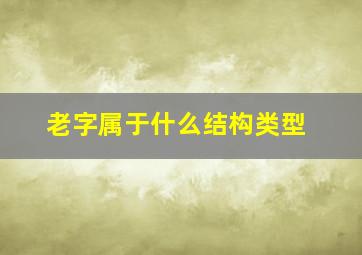 老字属于什么结构类型